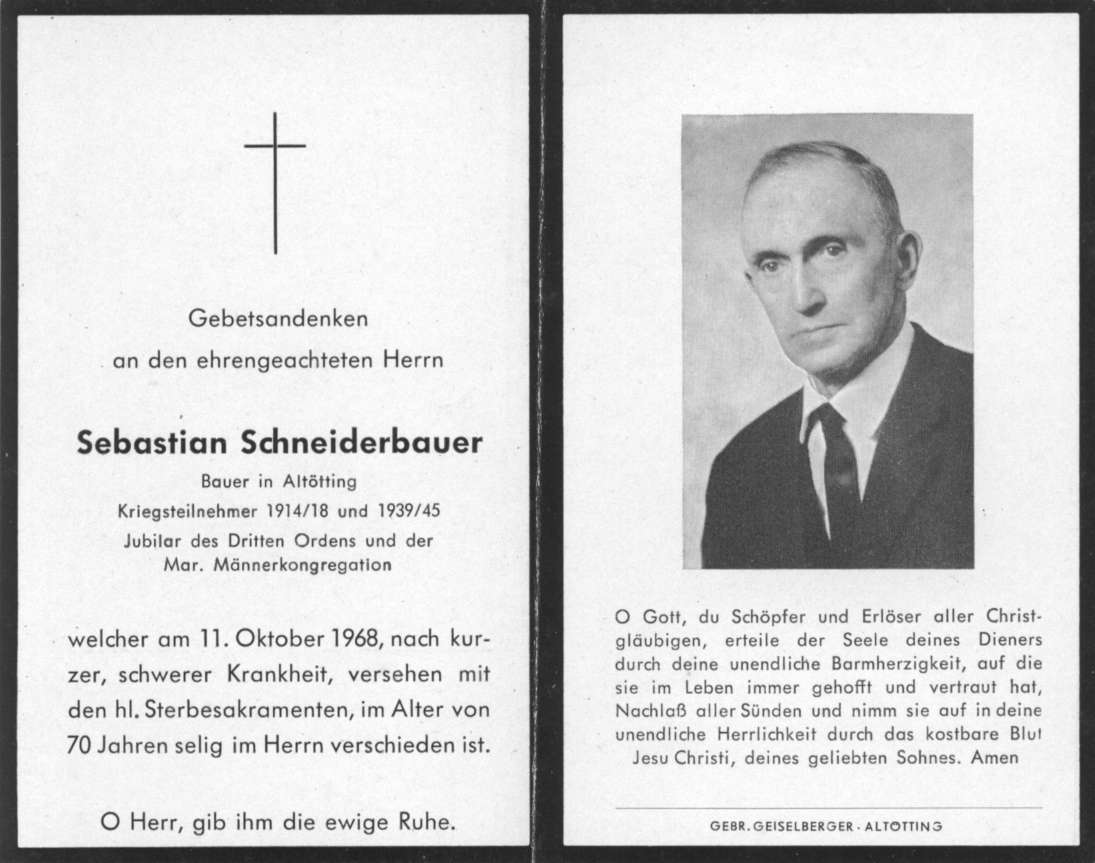 Gebetsandenken

an den ehrengeachteten Herrn

Sebastian Schneiderbauer

Bauer in Altötting

Kriegsteilnehmer 1914/18 und 1939/45

Jubilar des Dritten Ordens und der Mar. Männerkongregation

welcher am 11. Oktober 1968, nach kurzer, schwerer Krankheit, versehen mit den hl. Sterbesakramenten, im Alter von 70 Jahren selig im Herrn verschieden ist.

O Herr, gib ihm die ewige Ruhe.

O Gott, du Schöpfer und Erlöser aller Christgläubigen, erteile der Seele deines Dieners durch deine unendliche Barmherzigkeit, auf die sie im Leben immer gehofft und vertraut hat, Nachlaß aller Sünden und nimm sie auf in deine unendliche Herrlichkeit durch das kostbare Blut Jesu Christi, deines geliebten Sohnes. Amen

GEBR. GEISELBERGER · ALTÖTTING